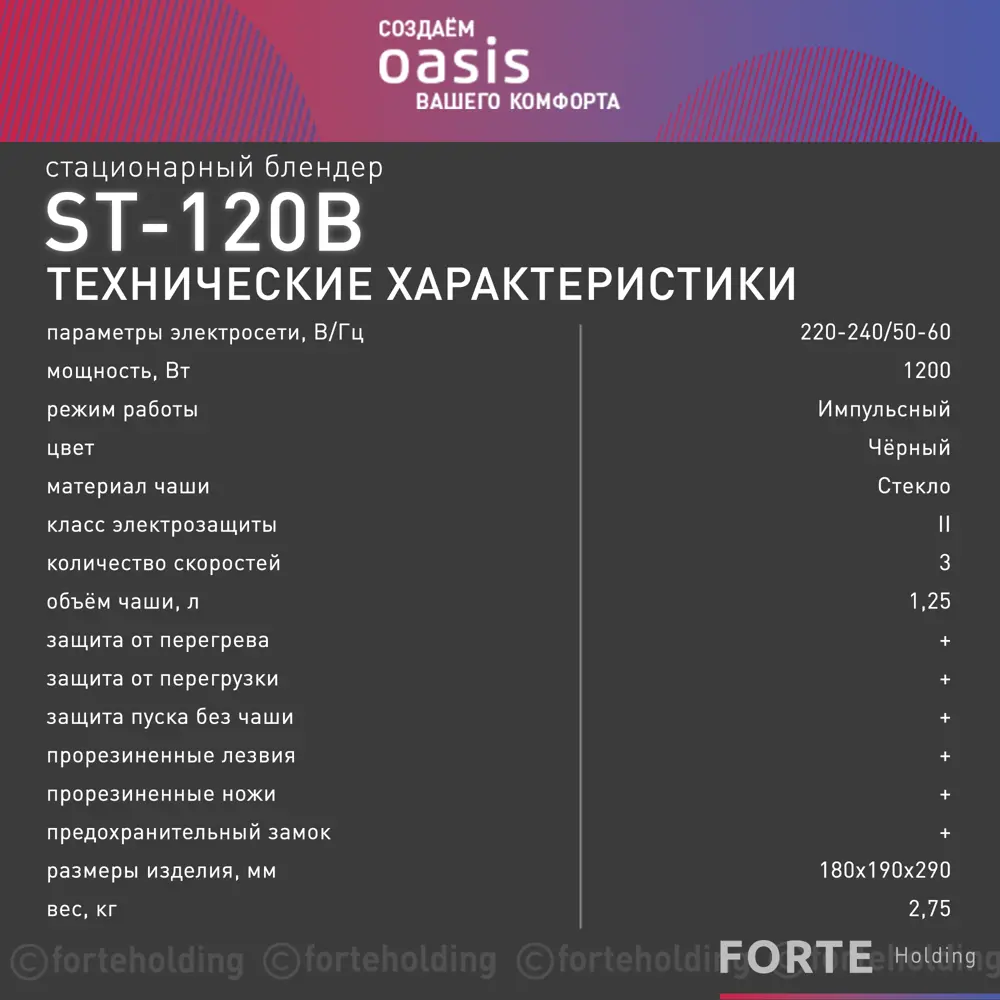 СОЗДАЁМ
oasis
ВАШЕГО КОМФОРТА

стационарный блендер
ST-120B
ТЕХНИЧЕСКИЕ ХАРАКТЕРИСТИКИ

| | |
|---|---|
| параметры электросети, В/Гц | 220-240/50-60 |
| мощность, Вт | 1200 |
| режим работы | Импульсный |
| цвет | Чёрный |
| материал чаши | Стекло |
| класс электрозащиты | II |
| количество скоростей | 3 |
| объём чаши, л | 1,25 |
| защита от перегрева | + |
| защита от перегрузки | + |
| защита пуска без чаши | + |
| прорезиненные лезвия | + |
| прорезиненные ножи | + |
| предохранительный замок | + |
| размеры изделия, мм | 180x190x290 |
| вес, кг | 2,75 |

©forteholding ©forteholding ©forteholding ©forteholding
FORTE Holding